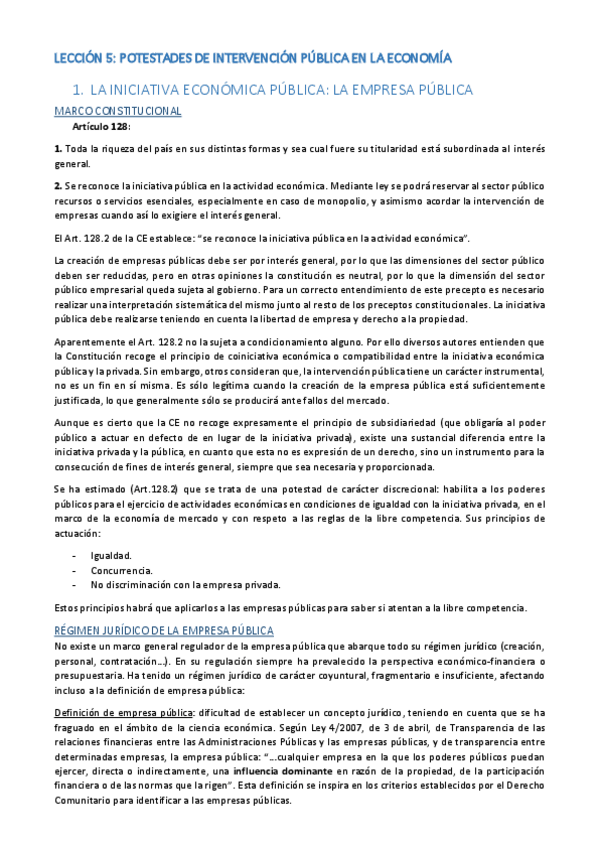 LECCIÓN 5: POTESTADES DE INTERVENCIÓN PÚBLICA EN LA ECONOMÍA

1. LA INICIATIVA ECONÓMICA PÚBLICA: LA EMPRESA PÚBLICA

MARCO CONSTITUCIONAL

Artículo 128:

1. Toda la riqueza del país en sus distintas formas y sea cual fuere su titularidad está subordinada al interés general.

2. Se reconoce la iniciativa pública en la actividad económica. Mediante ley se podrá reservar al sector público recursos o servicios esenciales, especialmente en caso de monopolio, y asimismo acordar la intervención de empresas cuando así lo exigiere el interés general.

El Art. 128.2 de la CE establece: "se reconoce la iniciativa pública en la actividad económica".

La creación de empresas públicas debe ser por interés general, por lo que las dimensiones del sector público deben ser reducidas, pero en otras opiniones la constitución es neutral, por lo que la dimensión del sector público empresarial queda sujeta al gobierno. Para un correcto entendimiento de este precepto es necesario realizar una interpretación sistemática del mismo junto al resto de los preceptos constitucionales. La iniciativa pública debe realizarse teniendo en cuenta la libertad de empresa y derecho a la propiedad.

Aparentemente el Art. 128.2 no la sujeta a condicionamiento alguno. Por ello diversos autores entienden que la Constitución recoge el principio de coiniciativa económica o compatibilidad entre la iniciativa económica pública y la privada. Sin embargo, otros consideran que, la intervención pública tiene un carácter instrumental, no es un fin en sí misma. Es sólo legítima cuando la creación de la empresa pública está suficientemente justificada, lo que generalmente sólo se producirá ante fallos del mercado.

Aunque es cierto que la CE no recoge expresamente el principio de subsidiariedad (que obligaría al poder público a actuar en defecto de en lugar de la iniciativa privada), existe una sustancial diferencia entre la iniciativa privada y la pública, en cuanto que esta no es expresión de un derecho, sino un instrumento para la consecución de fines de interés general, siempre que sea necesaria y proporcionada.

Se ha estimado (Art.128.2) que se trata de una potestad de carácter discrecional: habilita a los poderes públicos para el ejercicio de actividades económicas en condiciones de igualdad con la iniciativa privada, en el marco de la economía de mercado y con respeto a las reglas de la libre competencia. Sus principios de actuación:

- Igualdad.
- Concurrencia.
- No discriminación con la empresa privada.

Estos principios habrá que aplicarlos a las empresas públicas para saber si atentan a la libre competencia.

RÉGIMEN JURÍDICO DE LA EMPRESA PÚBLICA

No existe un marco general regulador de la empresa pública que abarque todo su régimen jurídico (creación, personal, contratación…). En su regulación siempre ha prevalecido la perspectiva económico-financiera o presupuestaria. Ha tenido un régimen jurídico de carácter coyuntural, fragmentario e insuficiente, afectando incluso a la definición de empresa pública:

Definición de empresa pública: dificultad de establecer un concepto jurídico, teniendo en cuenta que se ha fraguado en el ámbito de la ciencia económica. Según Ley 4/2007, de 3 de abril, de Transparencia de las relaciones financieras entre las Administraciones Públicas y las empresas públicas, y de transparencia entre determinadas empresas, la empresa pública: "…cualquier empresa en la que los poderes públicos puedan ejercer, directa o indirectamente, una influencia dominante en razón de la propiedad, de la participación financiera o de las normas que la rigen". Esta definición se inspira en los criterios establecidos por el Derecho Comunitario para identificar a las empresas públicas.